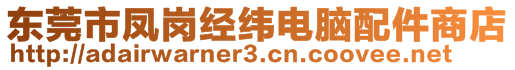 东莞市凤岗经纬电脑配件商店
http://adairwarner3.cn.coovee.net